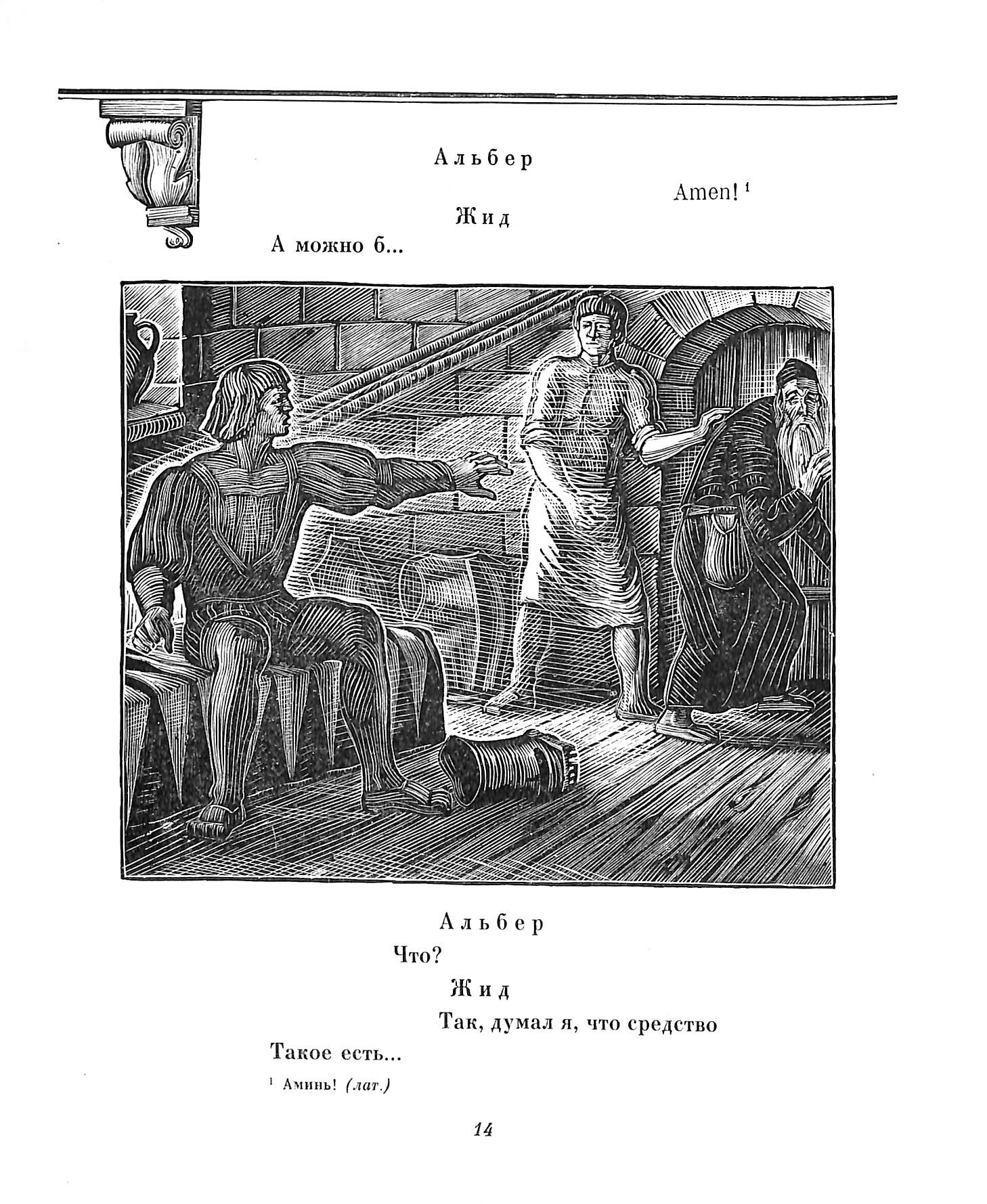 Альбер

Amen! $^1$

Жид

А можно б...

Альбер

Что?

Жид

Так, думал я, что средство

Такое есть...

$^1$ Аминь! (лат.)

14